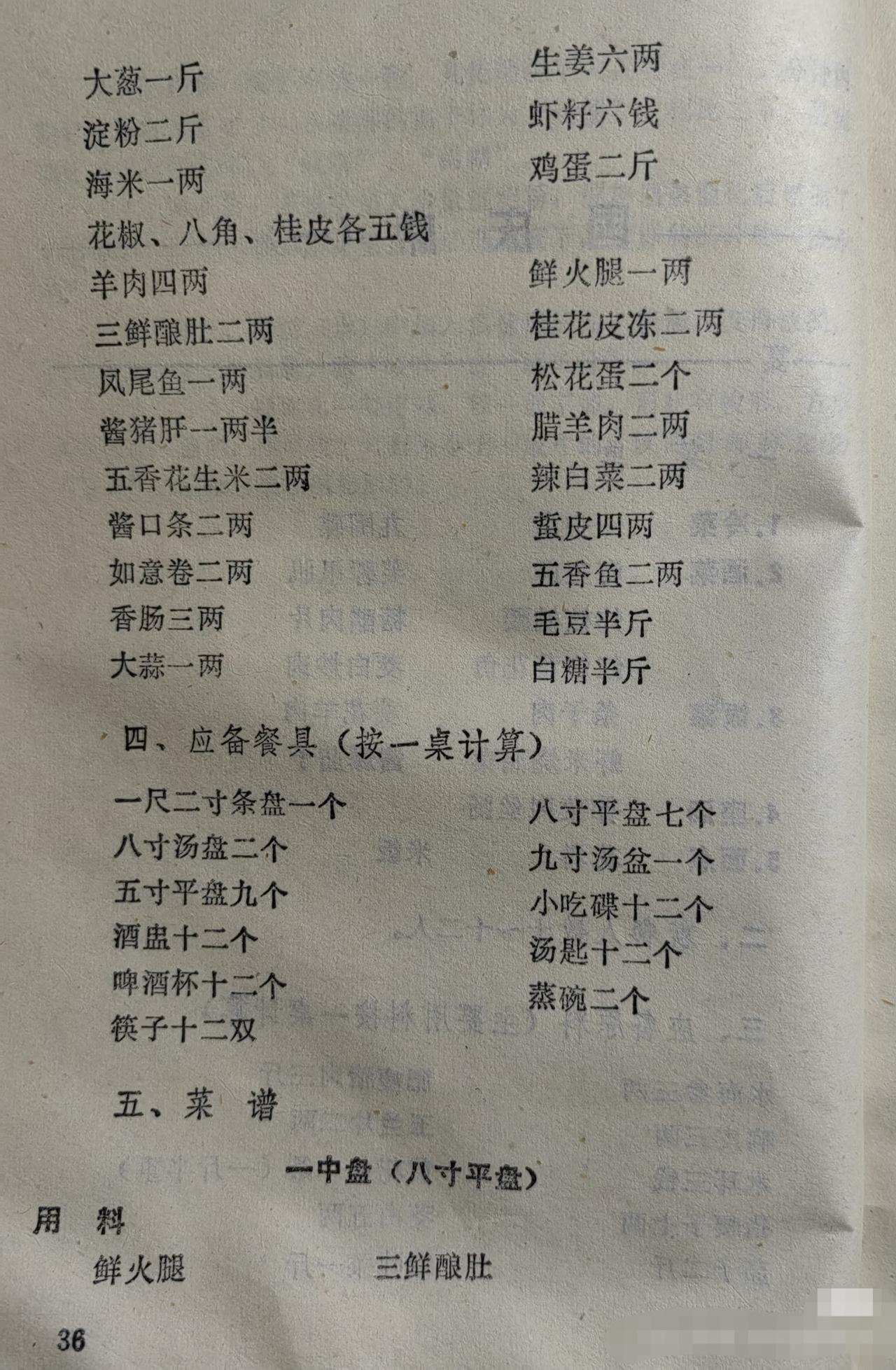 大葱一斤
淀粉二斤
海米一两
花椒、八角、桂皮各五钱
羊肉四两
三鲜酿肚二两
凤尾鱼一两
酱猪肝一两半
五香花生米二两
酱口条二两
如意卷二两
香肠三两
大蒜一两

生姜六两
虾籽六钱
鸡蛋二斤
鲜火腿一两
桂花皮冻二两
松花蛋二个
腊羊肉二两
辣白菜二两
蜇皮四两
五香鱼二两
毛豆半斤
白糖半斤

四、应备餐具（按一桌计算）

一尺二寸条盘一个
八寸汤盘二个
五寸平盘九个
酒盅十二个
啤酒杯十二个
筷子十二双

八寸平盘七个
九寸汤盆一个
小吃碟十二个
汤匙十二个
蒸碗二个

五、菜 谱

一中盘（八寸平盘）

用 料
鲜火腿 三鲜酿肚

36